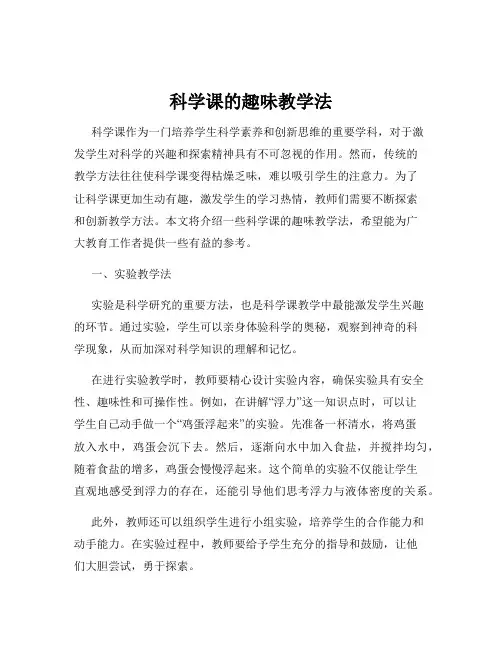 科学课的趣味教学法

科学课作为一门培养学生科学素养和创新思维的重要学科，对于激发学生对科学的兴趣和探索精神具有不可忽视的作用。然而，传统的教学方法往往使科学课变得枯燥乏味，难以吸引学生的注意力。为了让科学课更加生动有趣，激发学生的学习热情，教师们需要不断探索和创新教学方法。本文将介绍一些科学课的趣味教学法，希望能为广大教育工作者提供一些有益的参考。

一、实验教学法

实验是科学研究的重要方法，也是科学课教学中最能激发学生兴趣的环节。通过实验，学生可以亲身体验科学的奥秘，观察到神奇的科学现象，从而加深对科学知识的理解和记忆。

在进行实验教学时，教师要精心设计实验内容，确保实验具有安全性、趣味性和可操作性。例如，在讲解“浮力”这一知识点时，可以让学生自己动手做一个“鸡蛋浮起来”的实验。先准备一杯清水，将鸡蛋放入水中，鸡蛋会沉下去。然后，逐渐向水中加入食盐，并搅拌均匀，随着食盐的增多，鸡蛋会慢慢浮起来。这个简单的实验不仅能让学生直观地感受到浮力的存在，还能引导他们思考浮力与液体密度的关系。

此外，教师还可以组织学生进行小组实验，培养学生的合作能力和动手能力。在实验过程中，教师要给予学生充分的指导和鼓励，让他们大胆尝试，勇于探索。